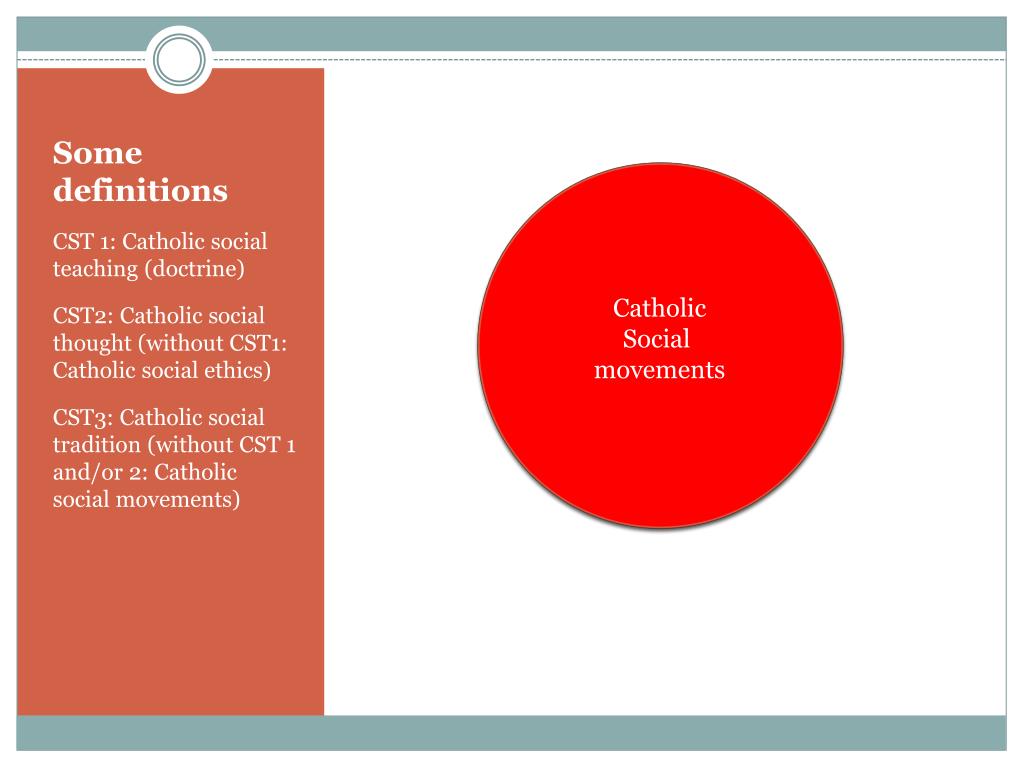 Some definitions

CST 1: Catholic social teaching (doctrine)

CST2: Catholic social thought (without CST1: Catholic social ethics)

CST3: Catholic social tradition (without CST 1 and/or 2: Catholic social movements)

Catholic
Social
movements